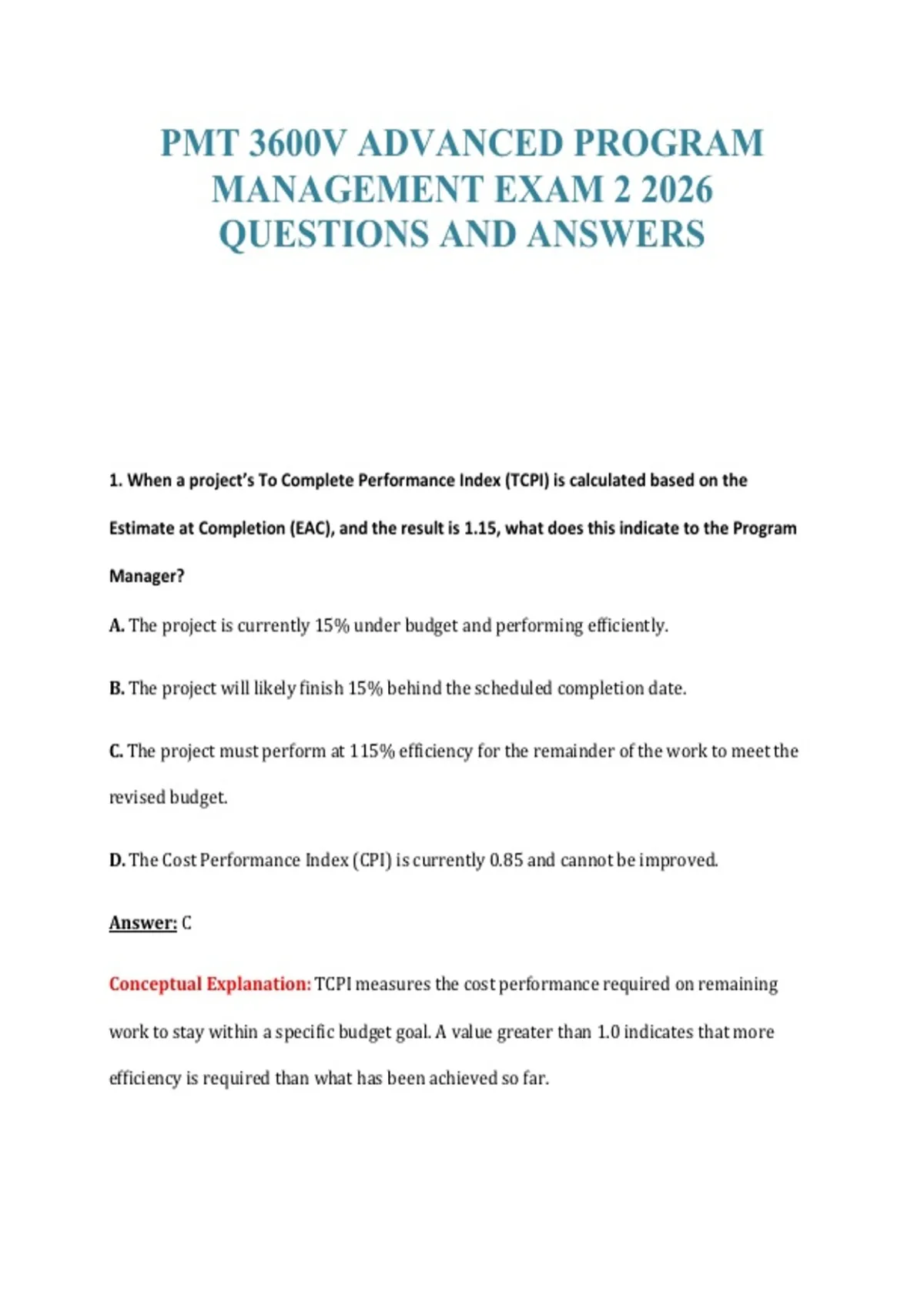 PMT 3600V ADVANCED PROGRAM MANAGEMENT EXAM 2 2026 QUESTIONS AND ANSWERS

1. When a project's To Complete Performance Index (TCPI) is calculated based on the Estimate at Completion (EAC), and the result is 1.15, what does this indicate to the Program Manager?

A. The project is currently 15% under budget and performing efficiently.

B. The project will likely finish 15% behind the scheduled completion date.

C. The project must perform at 115% efficiency for the remainder of the work to meet the revised budget.

D. The Cost Performance Index (CPI) is currently 0.85 and cannot be improved.

Answer: C

Conceptual Explanation: TCPI measures the cost performance required on remaining work to stay within a specific budget goal. A value greater than 1.0 indicates that more efficiency is required than what has been achieved so far.